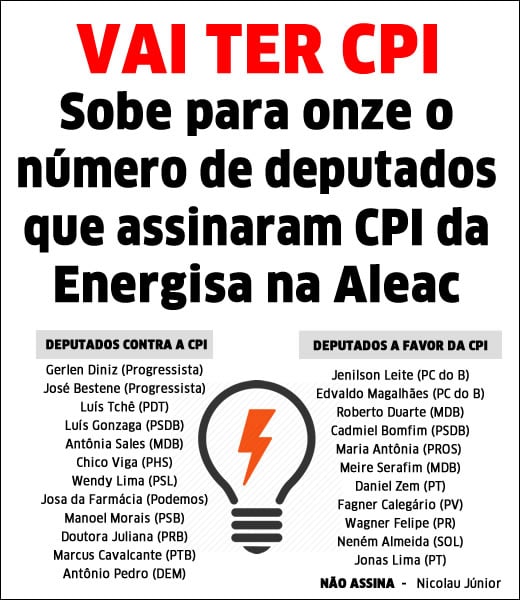 VAI TER CPI

Sobe para onze o número de deputados que assinaram CPI da Energisa na Aleac

DEPUTADOS CONTRA A CPI

Gerlen Diniz (Progressista)
José Bestene (Progressista)
Luís Tchê (PDT)
Luís Gonzaga (PSDB)
Antônia Sales (MDB)
Chico Viga (PHS)
Wendy Lima (PSL)
Josa da Farmácia (Podemos)
Manoel Morais (PSB)
Doutora Juliana (PRB)
Marcus Cavalcante (PTB)
Antônio Pedro (DEM)

DEPUTADOS A FAVOR DA CPI

Jenilson Leite (PC do B)
Edvaldo Magalhães (PC do B)
Roberto Duarte (MDB)
Cadmiel Bomfim (PSDB)
Maria Antônia (PROS)
Meire Serafim (MDB)
Daniel Zem (PT)
Fagner Calegário (PV)
Wagner Felipe (PR)
Neném Almeida (SOL)
Jonas Lima (PT)

NÃO ASSINA - Nicolau Júnior